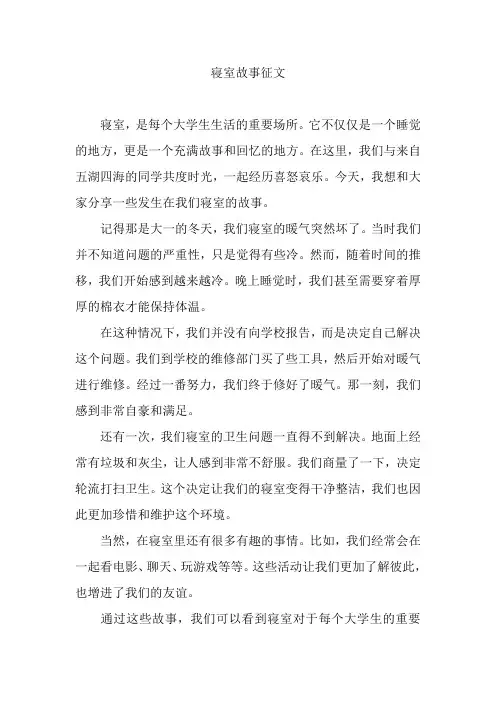 寝室故事征文

寝室，是每个大学生生活的重要场所。它不仅仅是一个睡觉的地方，更是一个充满故事和回忆的地方。在这里，我们与来自五湖四海的同学共度时光，一起经历喜怒哀乐。今天，我想和大家分享一些发生在我们寝室的故事。

记得那是大一的冬天，我们寝室的暖气突然坏了。当时我们并不知道问题的严重性，只是觉得有些冷。然而，随着时间的推移，我们开始感到越来越冷。晚上睡觉时，我们甚至需要穿着厚厚的棉衣才能保持体温。

在这种情况下，我们并没有向学校报告，而是决定自己解决这个问题。我们到学校的维修部门买了些工具，然后开始对暖气进行维修。经过一番努力，我们终于修好了暖气。那一刻，我们感到非常自豪和满足。

还有一次，我们寝室的卫生问题一直得不到解决。地面上经常有垃圾和灰尘，让人感到非常不舒服。我们商量了一下，决定轮流打扫卫生。这个决定让我们的寝室变得干净整洁，我们也因此更加珍惜和维护这个环境。

当然，在寝室里还有很多有趣的事情。比如，我们经常会在一起看电影、聊天、玩游戏等等。这些活动让我们更加了解彼此，也增进了我们的友谊。

通过这些故事，我们可以看到寝室对于每个大学生的重要